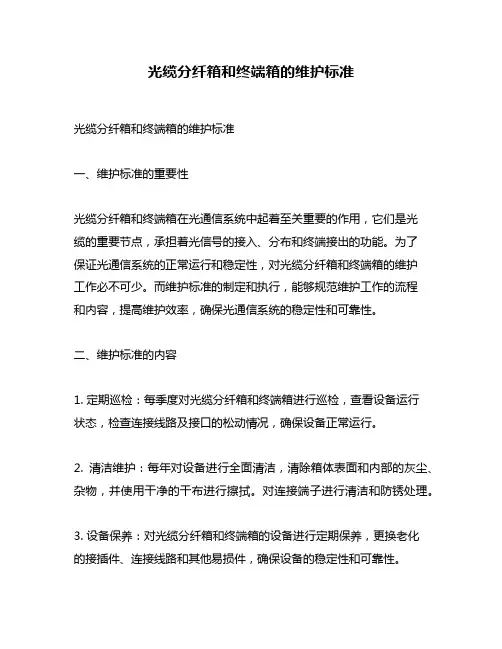 光缆分纤箱和终端箱的维护标准

光缆分纤箱和终端箱的维护标准

一、维护标准的重要性

光缆分纤箱和终端箱在光通信系统中起着至关重要的作用，它们是光缆的重要节点，承担着光信号的接入、分布和终端接出的功能。为了保证光通信系统的正常运行和稳定性，对光缆分纤箱和终端箱的维护工作必不可少。而维护标准的制定和执行，能够规范维护工作的流程和内容，提高维护效率，确保光通信系统的稳定性和可靠性。

二、维护标准的内容

1. 定期巡检：每季度对光缆分纤箱和终端箱进行巡检，查看设备运行状态，检查连接线路及接口的松动情况，确保设备正常运行。

2. 清洁维护：每年对设备进行全面清洁，清除箱体表面和内部的灰尘、杂物，并使用干净的干布进行擦拭。对连接端子进行清洁和防锈处理。

3. 设备保养：对光缆分纤箱和终端箱的设备进行定期保养，更换老化的接插件、连接线路和其他易损件，确保设备的稳定性和可靠性。